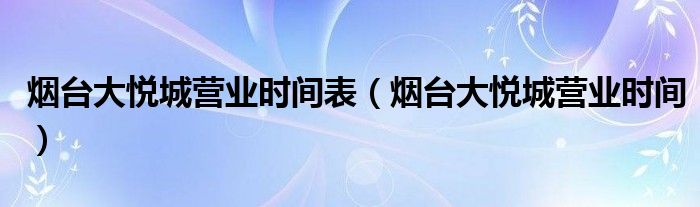 烟台大悦城营业时间表（烟台大悦城营业时间）